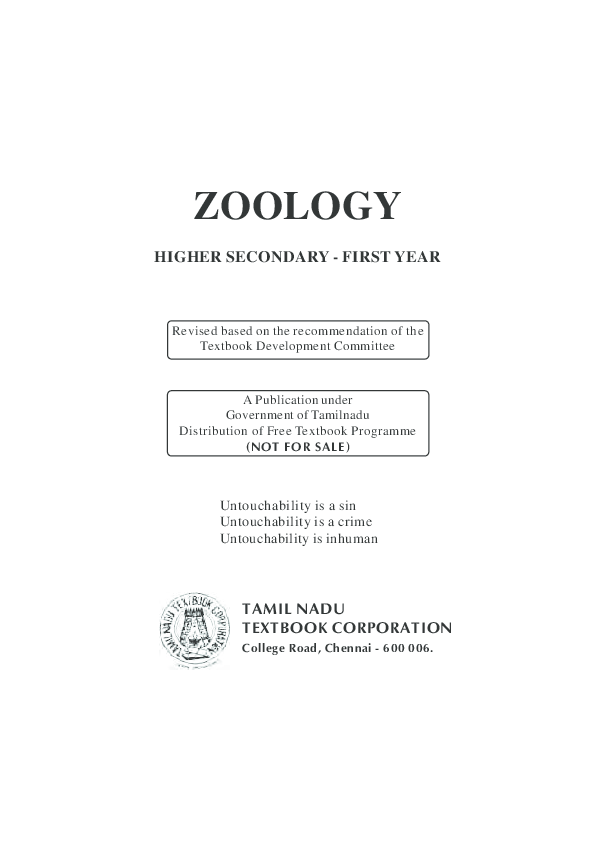 ZOOLOGY

HIGHER SECONDARY - FIRST YEAR

Revised based on the recommendation of the Textbook Development Committee

A Publication under Government of Tamilnadu Distribution of Free Textbook Programme (NOT FOR SALE)

Untouchability is a sin
Untouchability is a crime
Untouchability is inhuman

TAMIL NADU TEXTBOOK CORPORATION

TAMIL NADU
TEXTBOOK CORPORATION
College Road, Chennai - 600 006.